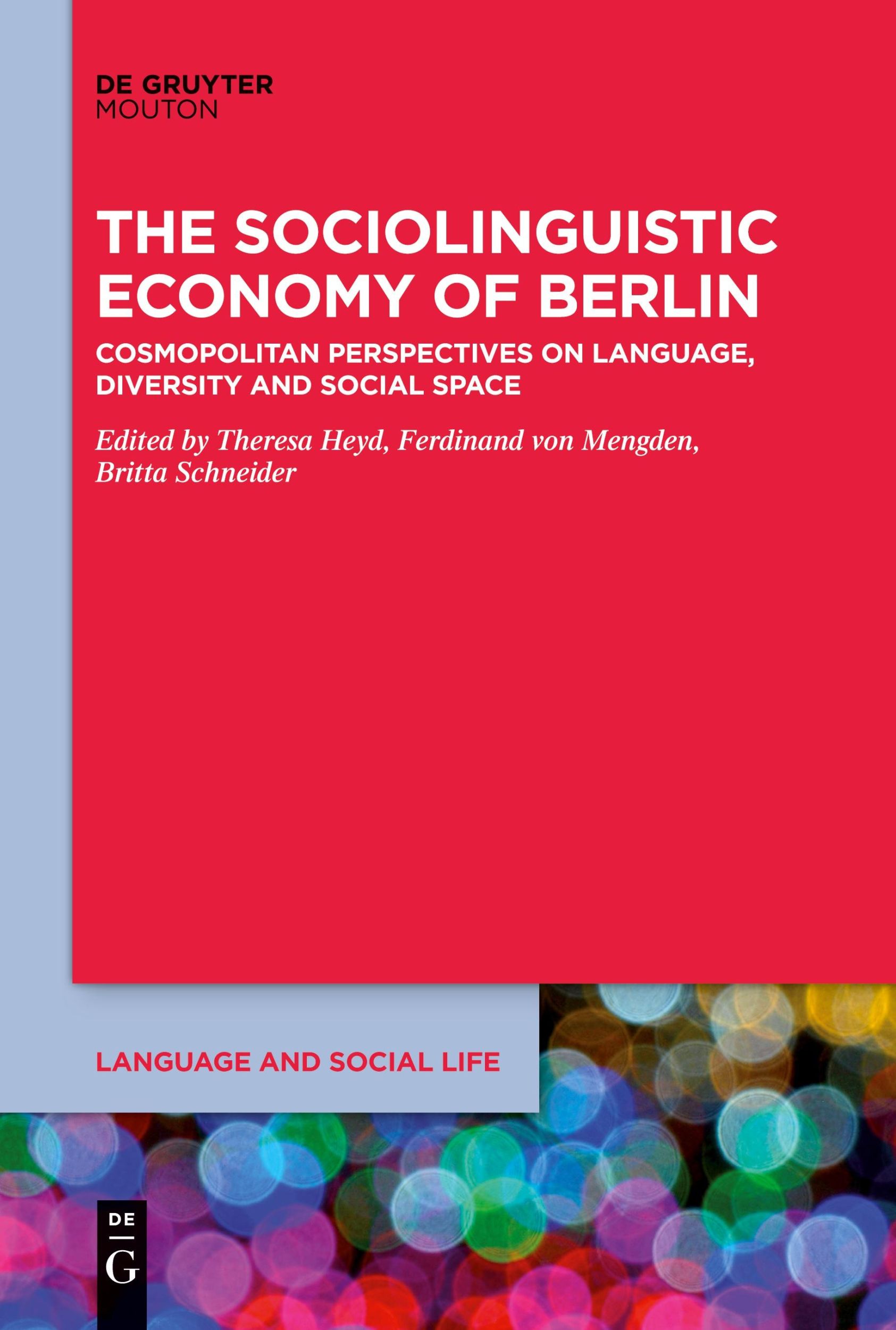 DE GRUYTER
MOUTON

THE SOCIOLINGUISTIC ECONOMY OF BERLIN

COSMOPOLITAN PERSPECTIVES ON LANGUAGE, DIVERSITY AND SOCIAL SPACE

Edited by Theresa Heyd, Ferdinand von Mengden, Britta Schneider

LANGUAGE AND SOCIAL LIFE

DE
G